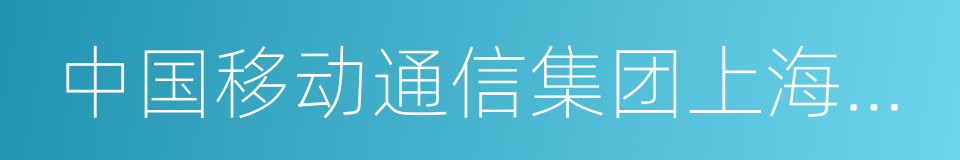 中国移动通信集团上海...